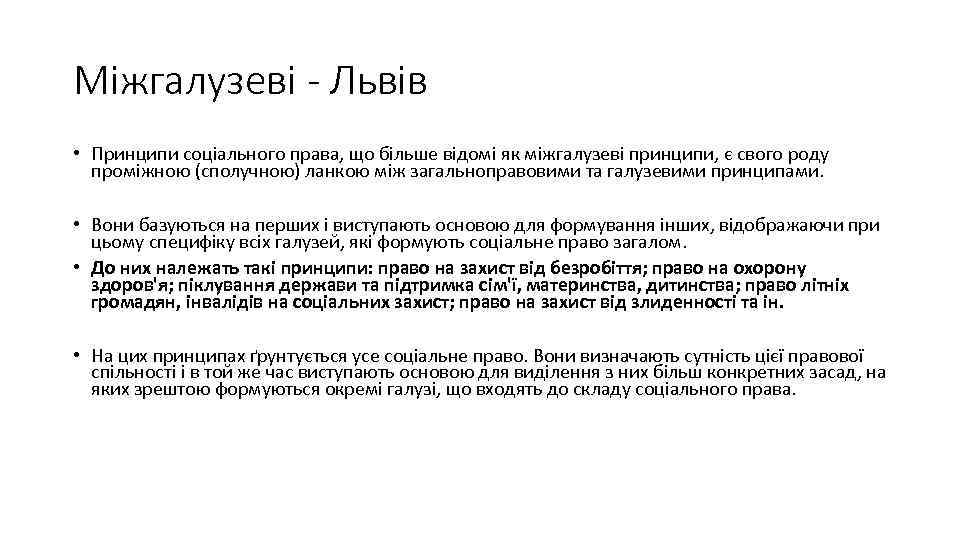 Міжгалузеві - Львів

• Принципи соціального права, що більше відомі як міжгалузеві принципи, є свого роду проміжною (сполучною) ланкою між загальноправовими та галузевими принципами.

• Вони базуються на перших і виступають основою для формування інших, відображаючи при цьому специфіку всіх галузей, які формують соціальне право загалом.
• До них належать такі принципи: право на захист від безробіття; право на охорону здоров'я; піклування держави та підтримка сім'ї, материнства, дитинства; право літніх громадян, інвалідів на соціальних захист; право на захист від злиденності та ін.

• На цих принципах ґрунтується усе соціальне право. Вони визначають сутність цієї правової спільності і в той же час виступають основою для виділення з них більш конкретних засад, на яких зрештою формуються окремі галузі, що входять до складу соціального права.